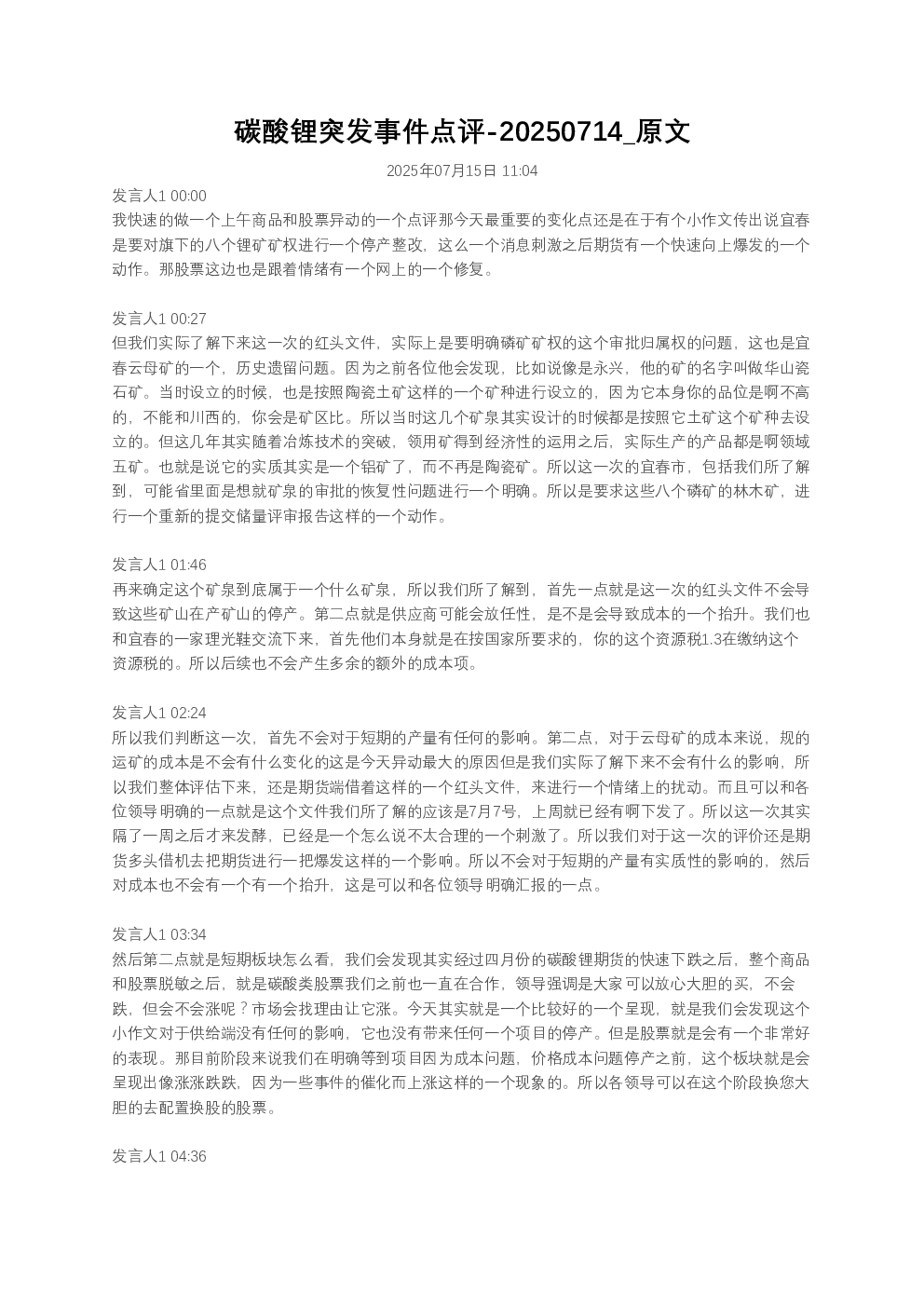 碳酸锂突发事件点评-20250714_原文

2025年07月15日 11:04

发言人1 00:00
我快速的做一个上午商品和股票异动的一个点评那今天最重要的变化点还是在于有个小作文传出说宜春是要对旗下的八个锂矿矿权进行一个停产整改，这么一个消息刺激之后期货有一个快速向上爆发的一个动作。那股票这边也是跟着情绪有一个网上的一个修复。

发言人1 00:27
但我们实际了解下来这一次的红头文件，实际上是要明确磷矿矿权的这个审批归属权的问题，这也是宜春云母矿的一个，历史遗留问题。因为之前各位他会发现，比如说像是永兴，他的矿的名字叫做华山瓷石矿。当时设立的时候，也是按照陶瓷土矿这样的一个矿种进行设立的，因为它本身你的品位是啊不高的，不能和川西的，你会是矿区比。所以当时这几个矿泉其实设计的时候都是按照它土矿这个矿种去设立的。但这几年其实随着冶炼技术的突破，领用矿得到经济性的运用之后，实际生产的产品都是啊领域五矿。也就是说它的实质其实是一个铝矿了，而不再是陶瓷矿。所以这一次的宜春市，包括我们所了解到，可能省里面是想就矿泉的审批的恢复性问题进行一个明确。所以是要求这些八个磷矿的林木矿，进行一个重新的提交储量评审报告这样的一个动作。

发言人1 01:46
再来确定这个矿泉到底属于一个什么矿泉，所以我们所了解到，首先一点就是这一次的红头文件不会导致这些矿山在产矿山的停产。第二点就是供应商可能会放任性，是不是会导致成本的一个抬升。我们也和宜春的一家理光鞋交流下来，首先他们本身就是在按国家所要求的，你的这个资源税1.3在缴纳这个资源税的。所以后续也不会产生多余的额外的成本项。

发言人1 02:24
所以我们判断这一次，首先不会对于短期的产量有任何的影响。第二点，对于云母矿的成本来说，规的运矿的成本是不会有什么变化的这是今天异动最大的原因但是我们实际了解下来不会有什么的影响，所以我们整体评估下来，还是期货端借着这样的一个红头文件，来进行一个情绪上的扰动。而且可以和各位领导明确的一点就是这个文件我们所了解的应该是7月7号，上周就已经有啊下发了。所以这一次其实隔了一周之后才来发酵，已经是一个怎么说不太合理的一个刺激了。所以我们对于这一次的评价还是期货多头借机去把期货进行一把爆发这样的一个影响。所以不会对于短期的产量有实质性的影响的，然后对成本也不会有一个有一个抬升，这是可以和各位领导明确汇报的一点。

发言人1 03:34
然后第二点就是短期板块怎么看，我们会发现其实经过四月份的碳酸锂期货的快速下跌之后，整个商品和股票脱敏之后，就是碳酸类股票我们之前也一直在合作，领导强调是大家可以放心大胆的买，不会跌，但会不会涨呢？市场会找理由让它涨。今天其实就是一个比较好的一个呈现，就是我们会发现这个小作文对于供给端没有任何的影响，它也没有带来任何一个项目的停产。但是股票就是会有一个非常好的表现。那目前阶段来说我们在明确等到项目因为成本问题，价格成本问题停产之前，这个板块就是会呈现出像涨涨跌跌，因为一些事件的催化而上涨这样的一个现象的。所以各领导可以在这个阶段换您大胆的去配置换股的股票。

发言人1 04:36